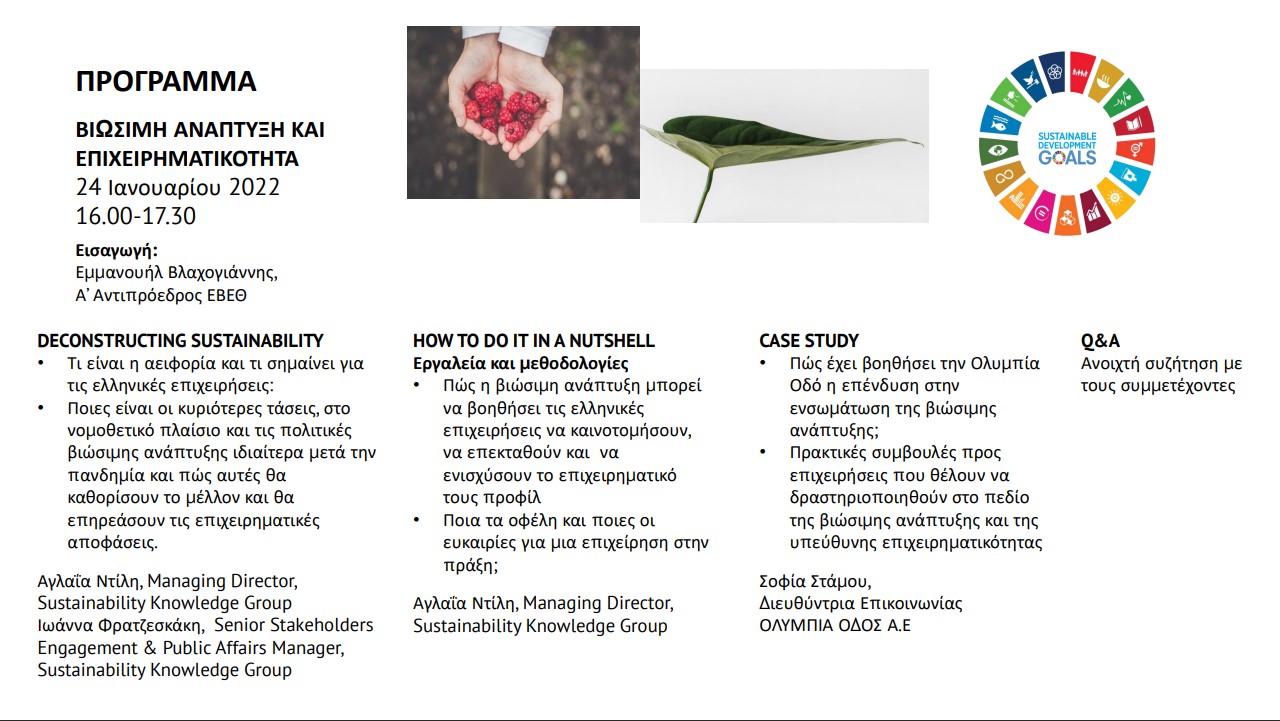 ΠΡΟΓΡΑΜΜΑ

ΒΙΩΣΙΜΗ ΑΝΑΠΤΥΞΗ ΚΑΙ ΕΠΙΧΕΙΡΗΜΑΤΙΚΟΤΗΤΑ
24 Ιανουαρίου 2022
16.00-17.30

Εισαγωγή:
Εμμανουήλ Βλαχογιάννης,
Α' Αντιπρόεδρος ΕΒΕΘ

SUSTAINABLE DEVELOPMENT GOALS

DECONSTRUCTING SUSTAINABILITY
• Τι είναι η αειφορία και τι σημαίνει για τις ελληνικές επιχειρήσεις:
• Ποιες είναι οι κυριότερες τάσεις, στο νομοθετικό πλαίσιο και τις πολιτικές βιώσιμης ανάπτυξης ιδιαίτερα μετά την πανδημία και πώς αυτές θα καθορίσουν το μέλλον και θα επηρεάσουν τις επιχειρηματικές αποφάσεις.

Αγλαΐα Ντίλη, Managing Director, Sustainability Knowledge Group
Ιωάννα Φρατζεσκάκη, Senior Stakeholders Engagement & Public Affairs Manager, Sustainability Knowledge Group

HOW TO DO IT IN A NUTSHELL
Εργαλεία και μεθοδολογίες
• Πώς η βιώσιμη ανάπτυξη μπορεί να βοηθήσει τις ελληνικές επιχειρήσεις να καινοτομήσουν, να επεκταθούν και να ενισχύσουν το επιχειρηματικό τους προφίλ
• Ποια τα οφέλη και ποιες οι ευκαιρίες για μια επιχείρηση στην πράξη;

Αγλαΐα Ντίλη, Managing Director, Sustainability Knowledge Group

CASE STUDY
• Πώς έχει βοηθήσει την Ολυμπία Οδό η επένδυση στην ενσωμάτωση της βιώσιμης ανάπτυξης;
• Πρακτικές συμβουλές προς επιχειρήσεις που θέλουν να δραστηριοποιηθούν στο πεδίο της βιώσιμης ανάπτυξης και της υπεύθυνης επιχειρηματικότητας

Σοφία Στάμου,
Διευθύντρια Επικοινωνίας
ΟΛΥΜΠΙΑ ΟΔΟΣ Α.Ε

Q&A
Ανοιχτή συζήτηση με τους συμμετέχοντες